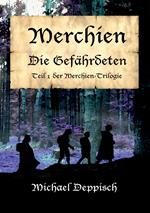 Merchien

Die Gefährdeten

Teil 1 der Merchien-Trilogie

Michael Deppisch